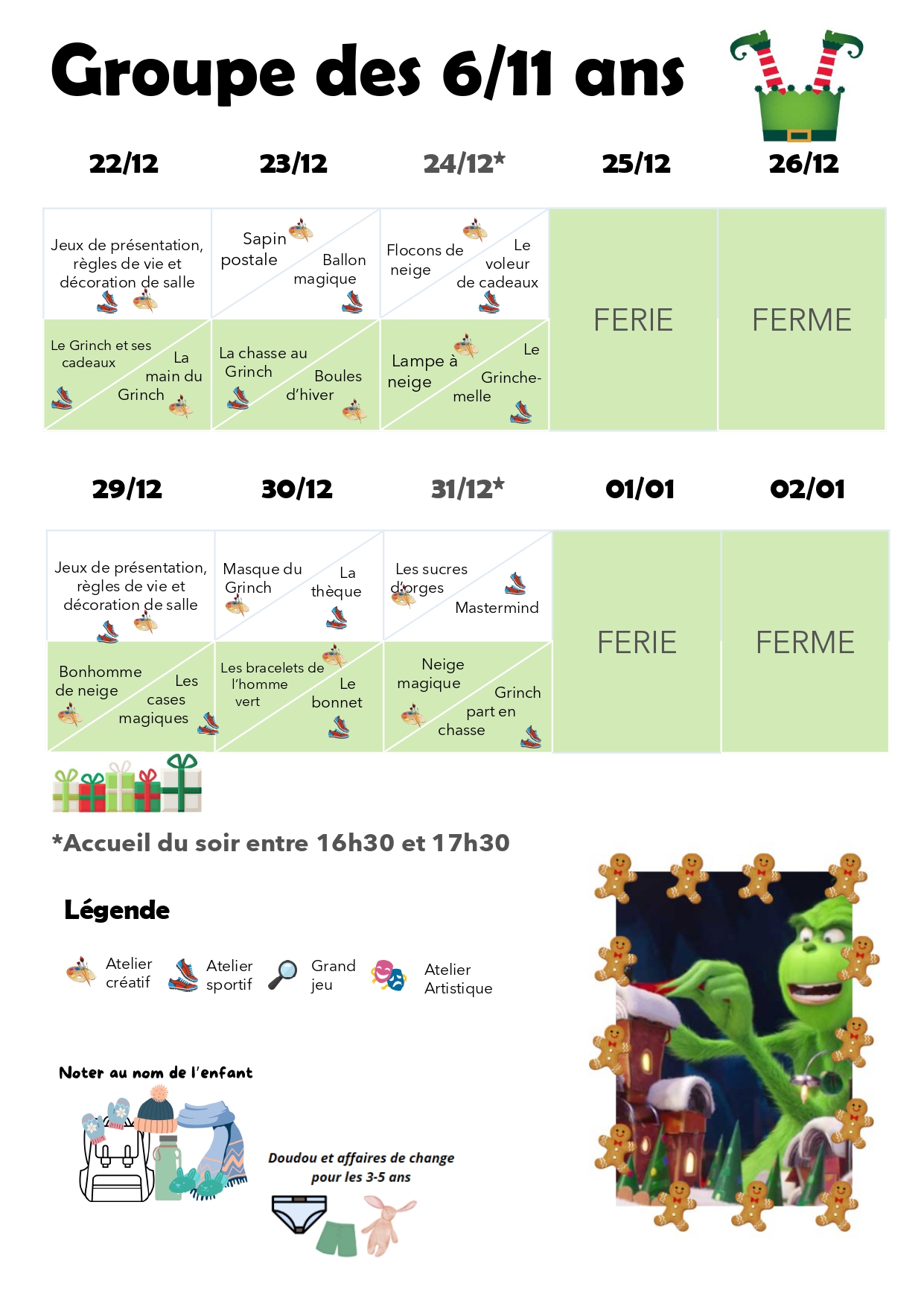 Groupe des 6/11 ans

| 22/12 | 23/12 | 24/12* | 25/12 | 26/12 |
|---|---|---|---|---|
| Jeux de présentation, règles de vie et décoration de salle | Sapin postale / Ballon magique | Flocons de neige / Le voleur de cadeaux | FERIE | FERME |
| Le Grinch et ses cadeaux / La main du Grinch | La chasse au Grinch / Boules d'hiver | Lampe à neige / Le Grinche-melle | | |

| 29/12 | 30/12 | 31/12* | 01/01 | 02/01 |
|---|---|---|---|---|
| Jeux de présentation, règles de vie et décoration de salle | Masque du Grinch / La thèque | Les sucres d'orges / Mastermind | FERIE | FERME |
| Bonhomme de neige / Les cases magiques | Les bracelets de l'homme vert / Le bonnet | Neige magique / Grinch part en chasse | | |

*Accueil du soir entre 16h30 et 17h30

Légende

Atelier créatif
Atelier sportif
Grand jeu
Atelier Artistique

Noter au nom de l'enfant

Doudou et affaires de change pour les 3-5 ans